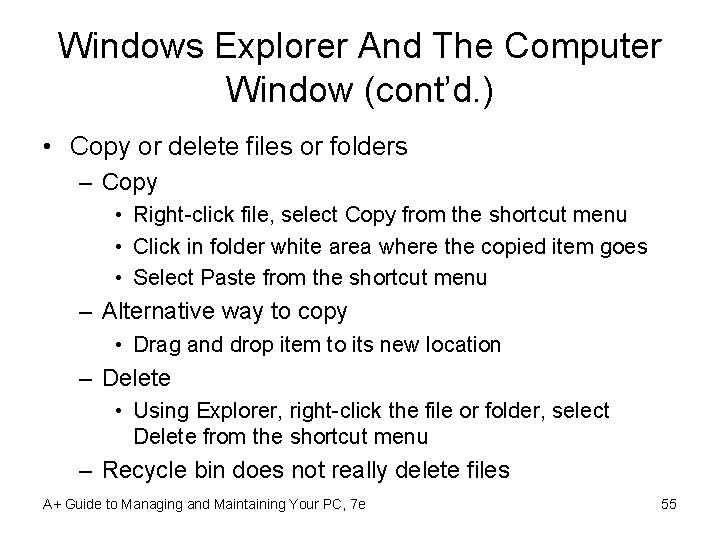 Windows Explorer And The Computer Window (cont'd.)

• Copy or delete files or folders
  – Copy
    • Right-click file, select Copy from the shortcut menu
    • Click in folder white area where the copied item goes
    • Select Paste from the shortcut menu
  – Alternative way to copy
    • Drag and drop item to its new location
  – Delete
    • Using Explorer, right-click the file or folder, select Delete from the shortcut menu
  – Recycle bin does not really delete files

A+ Guide to Managing and Maintaining Your PC, 7e

55